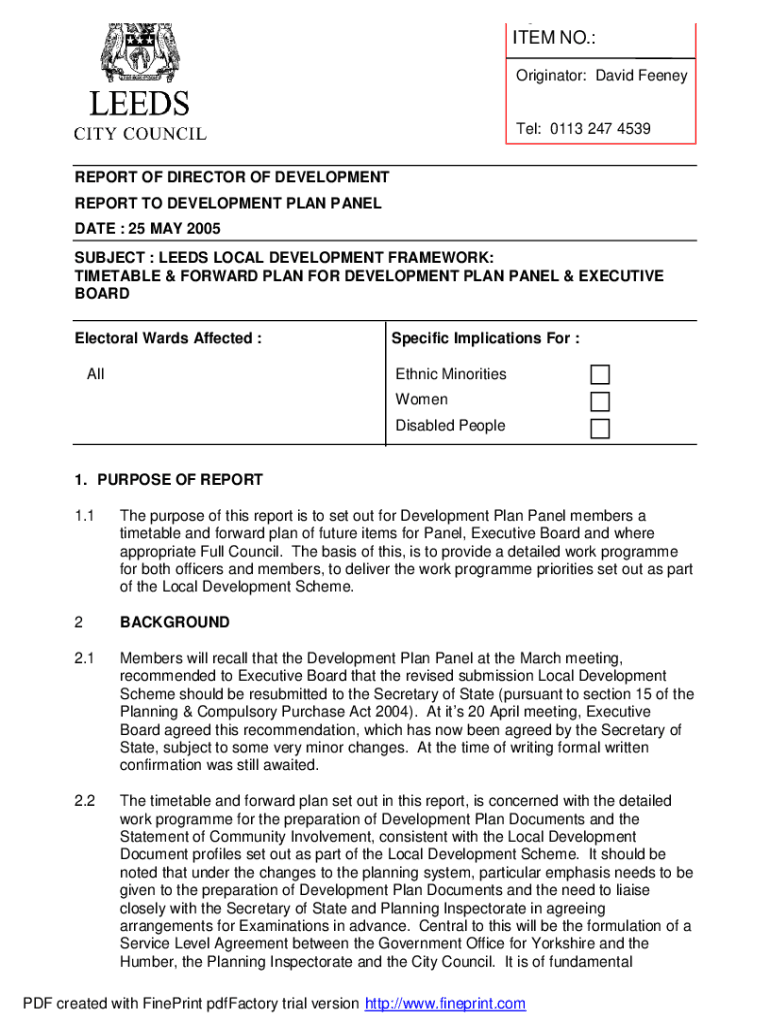 LEEDS
CITY COUNCIL

ITEM NO.:

Originator: David Feeney

Tel: 0113 247 4539

REPORT OF DIRECTOR OF DEVELOPMENT

REPORT TO DEVELOPMENT PLAN PANEL

DATE : 25 MAY 2005

SUBJECT : LEEDS LOCAL DEVELOPMENT FRAMEWORK:
TIMETABLE & FORWARD PLAN FOR DEVELOPMENT PLAN PANEL & EXECUTIVE BOARD

| Electoral Wards Affected : | Specific Implications For : |
|---|---|
| All | Ethnic Minorities |
| | Women |
| | Disabled People |

1. PURPOSE OF REPORT

1.1 The purpose of this report is to set out for Development Plan Panel members a timetable and forward plan of future items for Panel, Executive Board and where appropriate Full Council. The basis of this, is to provide a detailed work programme for both officers and members, to deliver the work programme priorities set out as part of the Local Development Scheme.

2 BACKGROUND

2.1 Members will recall that the Development Plan Panel at the March meeting, recommended to Executive Board that the revised submission Local Development Scheme should be resubmitted to the Secretary of State (pursuant to section 15 of the Planning & Compulsory Purchase Act 2004). At it's 20 April meeting, Executive Board agreed this recommendation, which has now been agreed by the Secretary of State, subject to some very minor changes. At the time of writing formal written confirmation was still awaited.

2.2 The timetable and forward plan set out in this report, is concerned with the detailed work programme for the preparation of Development Plan Documents and the Statement of Community Involvement, consistent with the Local Development Document profiles set out as part of the Local Development Scheme. It should be noted that under the changes to the planning system, particular emphasis needs to be given to the preparation of Development Plan Documents and the need to liaise closely with the Secretary of State and Planning Inspectorate in agreeing arrangements for Examinations in advance. Central to this will be the formulation of a Service Level Agreement between the Government Office for Yorkshire and the Humber, the Planning Inspectorate and the City Council. It is of fundamental

PDF created with FinePrint pdfFactory trial version http://www.fineprint.com